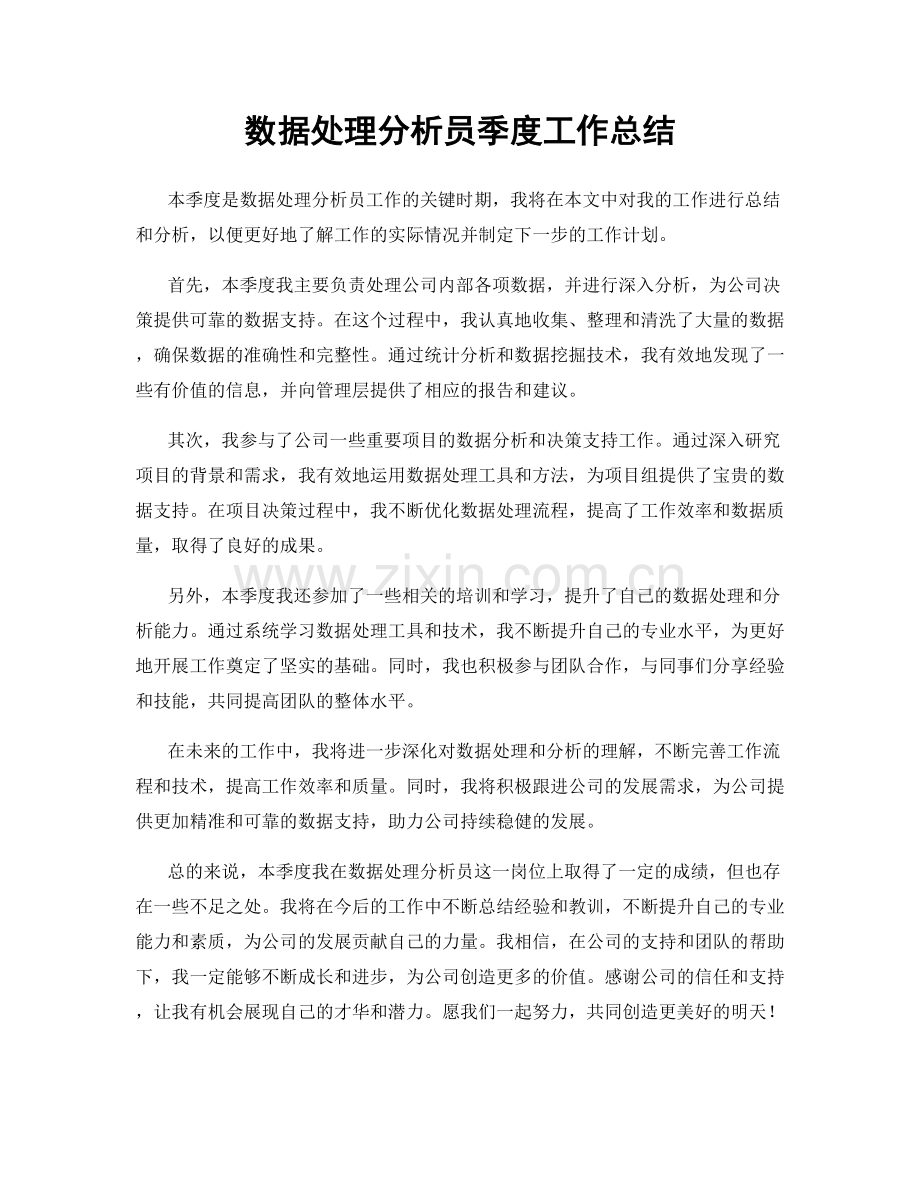 数据处理分析员季度工作总结

本季度是数据处理分析员工作的关键时期，我将在本文中对我的工作进行总结和分析，以便更好地了解工作的实际情况并制定下一步的工作计划。

首先，本季度我主要负责处理公司内部各项数据，并进行深入分析，为公司决策提供可靠的数据支持。在这个过程中，我认真地收集、整理和清洗了大量的数据，确保数据的准确性和完整性。通过统计分析和数据挖掘技术，我有效地发现了一些有价值的信息，并向管理层提供了相应的报告和建议。

其次，我参与了公司一些重要项目的数据分析和决策支持工作。通过深入研究项目的背景和需求，我有效地运用数据处理工具和方法，为项目组提供了宝贵的数据支持。在项目决策过程中，我不断优化数据处理流程，提高了工作效率和数据质量，取得了良好的成果。

另外，本季度我还参加了一些相关的培训和学习，提升了自己的数据处理和分析能力。通过系统学习数据处理工具和技术，我不断提升自己的专业水平，为更好地开展工作奠定了坚实的基础。同时，我也积极参与团队合作，与同事们分享经验和技能，共同提高团队的整体水平。

在未来的工作中，我将进一步深化对数据处理和分析的理解，不断完善工作流程和技术，提高工作效率和质量。同时，我将积极跟进公司的发展需求，为公司提供更加精准和可靠的数据支持，助力公司持续稳健的发展。

总的来说，本季度我在数据处理分析员这一岗位上取得了一定的成绩，但也存在一些不足之处。我将在今后的工作中不断总结经验和教训，不断提升自己的专业能力和素质，为公司的发展贡献自己的力量。我相信，在公司的支持和团队的帮助下，我一定能够不断成长和进步，为公司创造更多的价值。感谢公司的信任和支持，让我有机会展现自己的才华和潜力。愿我们一起努力，共同创造更美好的明天！

www.zixin.com.cn